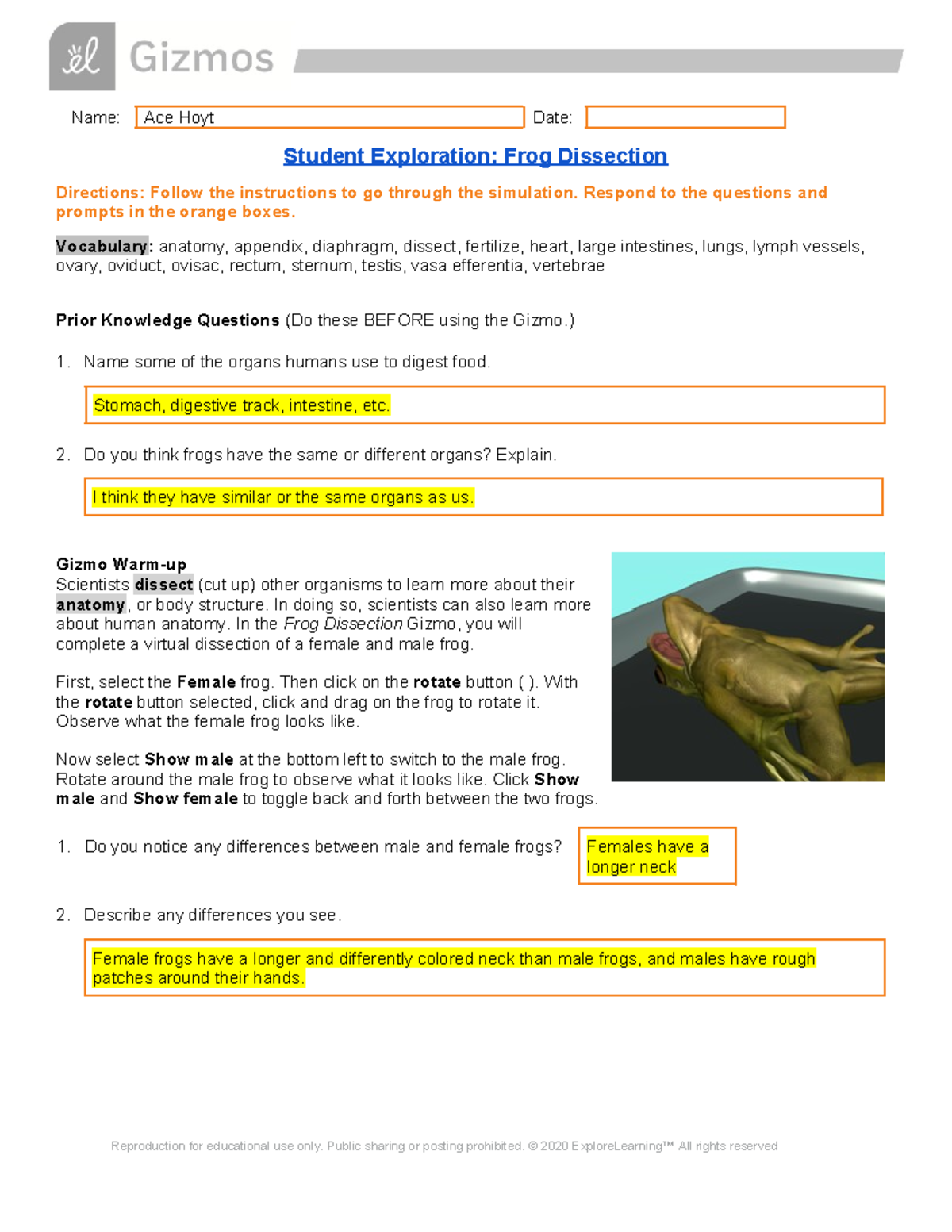 Gizmos

Name: Ace Hoyt Date:

Student Exploration: Frog Dissection

Directions: Follow the instructions to go through the simulation. Respond to the questions and prompts in the orange boxes.

Vocabulary: anatomy, appendix, diaphragm, dissect, fertilize, heart, large intestines, lungs, lymph vessels, ovary, oviduct, ovisac, rectum, sternum, testis, vasa efferentia, vertebrae

Prior Knowledge Questions (Do these BEFORE using the Gizmo.)

1. Name some of the organs humans use to digest food.

Stomach, digestive track, intestine, etc.

2. Do you think frogs have the same or different organs? Explain.

I think they have similar or the same organs as us.

Gizmo Warm-up
Scientists dissect (cut up) other organisms to learn more about their anatomy, or body structure. In doing so, scientists can also learn more about human anatomy. In the Frog Dissection Gizmo, you will complete a virtual dissection of a female and male frog.

First, select the Female frog. Then click on the rotate button ( ). With the rotate button selected, click and drag on the frog to rotate it. Observe what the female frog looks like.

Now select Show male at the bottom left to switch to the male frog. Rotate around the male frog to observe what it looks like. Click Show male and Show female to toggle back and forth between the two frogs.

1. Do you notice any differences between male and female frogs?

Females have a longer neck

2. Describe any differences you see.

Female frogs have a longer and differently colored neck than male frogs, and males have rough patches around their hands.

Reproduction for educational use only. Public sharing or posting prohibited. © 2020 ExploreLearning™ All rights reserved